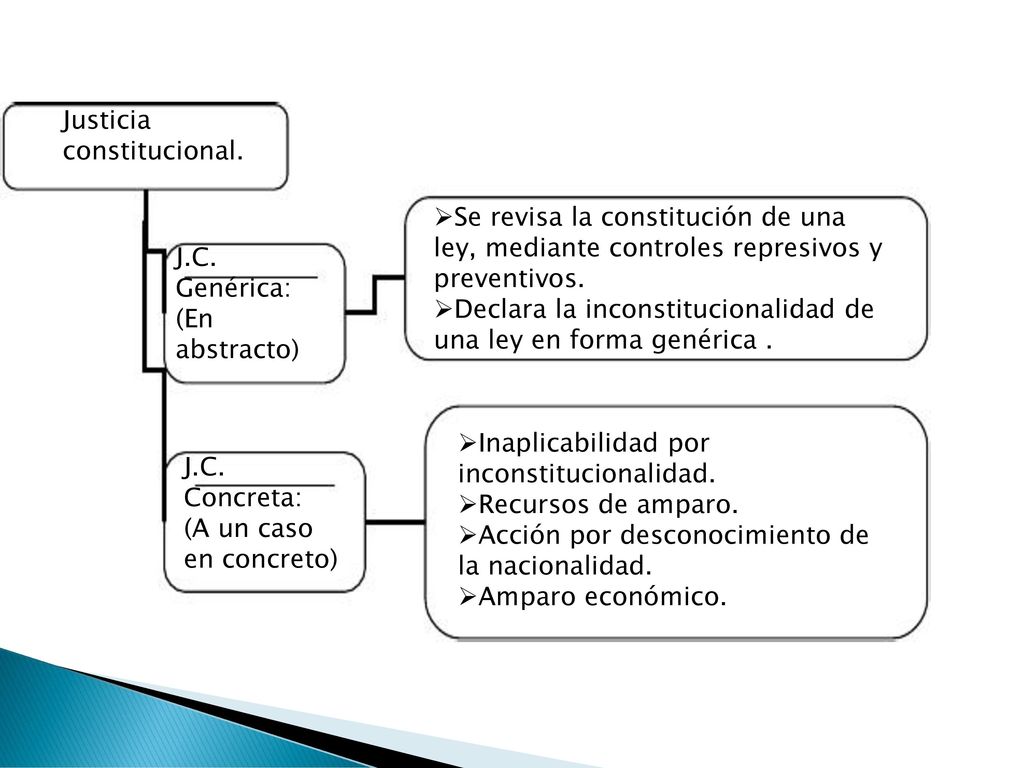 Justicia constitucional.

J.C. Genérica: (En abstracto)

➢Se revisa la constitución de una ley, mediante controles represivos y preventivos.
➢Declara la inconstitucionalidad de una ley en forma genérica .

J.C. Concreta: (A un caso en concreto)

➢Inaplicabilidad por inconstitucionalidad.
➢Recursos de amparo.
➢Acción por desconocimiento de la nacionalidad.
➢Amparo económico.